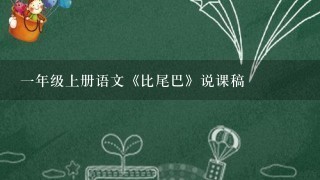 一年级上册语文《比尾巴》说课稿